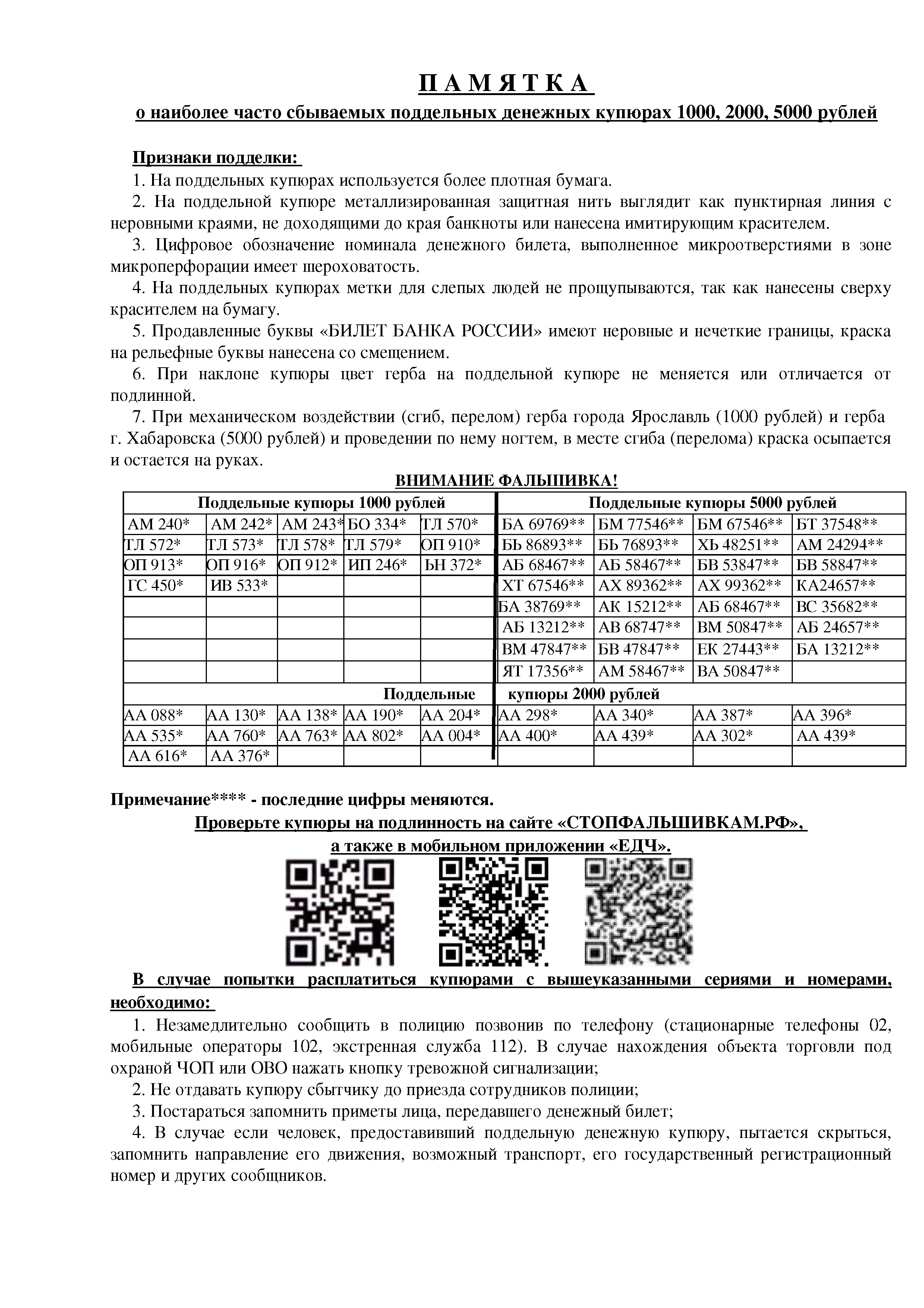 П А М Я Т К А

о наиболее часто сбываемых поддельных денежных купюрах 1000, 2000, 5000 рублей

Признаки подделки:

1. На поддельных купюрах используется более плотная бумага.

2. На поддельной купюре металлизированная защитная нить выглядит как пунктирная линия с неровными краями, не доходящими до края банкноты или нанесена имитирующим красителем.

3. Цифровое обозначение номинала денежного билета, выполненное микроотверстиями в зоне микроперфорации имеет шероховатость.

4. На поддельных купюрах метки для слепых людей не прощупываются, так как нанесены сверху красителем на бумагу.

5. Продавленные буквы «БИЛЕТ БАНКА РОССИИ» имеют неровные и нечеткие границы, краска на рельефные буквы нанесена со смещением.

6. При наклоне купюры цвет герба на поддельной купюре не меняется или отличается от подлинной.

7. При механическом воздействии (сгиб, перелом) герба города Ярославль (1000 рублей) и герба г. Хабаровска (5000 рублей) и проведении по нему ногтем, в месте сгиба (перелома) краска осыпается и остается на руках.

ВНИМАНИЕ ФАЛЬШИВКА!

| Поддельные купюры 1000 рублей | | | | | Поддельные купюры 5000 рублей | | | |
|---|---|---|---|---|---|---|---|---|
| АМ 240* | АМ 242* | АМ 243* | БО 334* | ТЛ 570* | БА 69769** | БМ 77546** | БМ 67546** | БТ 37548** |
| ТЛ 572* | ТЛ 573* | ТЛ 578* | ТЛ 579* | ОП 910* | БЬ 86893** | БЬ 76893** | ХЬ 48251** | АМ 24294** |
| ОП 913* | ОП 916* | ОП 912* | ИП 246* | ЬН 372* | АБ 68467** | АБ 58467** | БВ 53847** | БВ 58847** |
| ГС 450* | ИВ 533* | | | | ХТ 67546** | АХ 89362** | АХ 99362** | КА24657** |
| | | | | | БА 38769** | АК 15212** | АБ 68467** | ВС 35682** |
| | | | | | АБ 13212** | АВ 68747** | ВМ 50847** | АБ 24657** |
| | | | | | ВМ 47847** | БВ 47847** | ЕК 27443** | БА 13212** |
| | | | | | ЯТ 17356** | АМ 58467** | ВА 50847** | |
| Поддельные купюры 2000 рублей | | | | | | | | |
| АА 088* | АА 130* | АА 138* | АА 190* | АА 204* | АА 298* | АА 340* | АА 387* | АА 396* |
| АА 535* | АА 760* | АА 763* | АА 802* | АА 004* | АА 400* | АА 439* | АА 302* | АА 439* |
| АА 616* | АА 376* | | | | | | | |

Примечание**** - последние цифры меняются.

Проверьте купюры на подлинность на сайте «СТОПФАЛЬШИВКАМ.РФ», а также в мобильном приложении «ЕДЧ».

В случае попытки расплатиться купюрами с вышеуказанными сериями и номерами, необходимо:

1. Незамедлительно сообщить в полицию позвонив по телефону (стационарные телефоны 02, мобильные операторы 102, экстренная служба 112). В случае нахождения объекта торговли под охраной ЧОП или ОВО нажать кнопку тревожной сигнализации;

2. Не отдавать купюру сбытчику до приезда сотрудников полиции;

3. Постараться запомнить приметы лица, передавшего денежный билет;

4. В случае если человек, предоставивший поддельную денежную купюру, пытается скрыться, запомнить направление его движения, возможный транспорт, его государственный регистрационный номер и других сообщников.